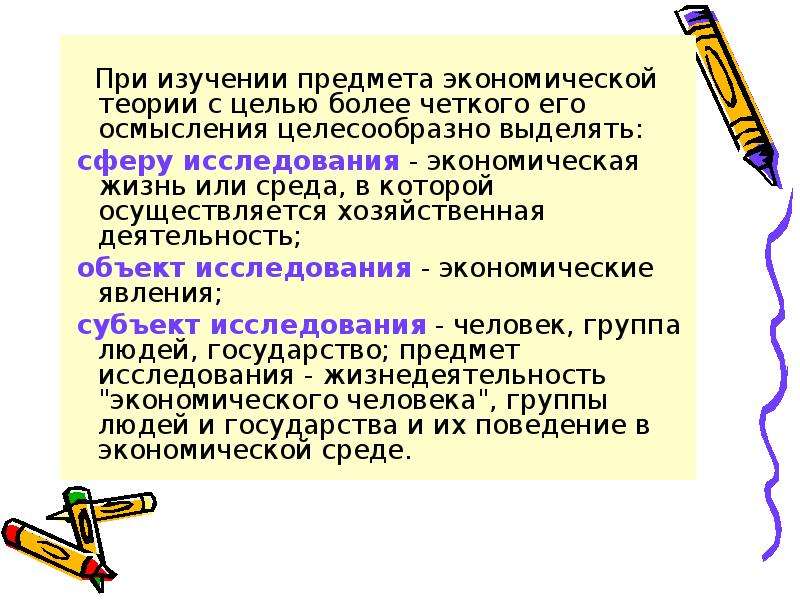 При изучении предмета экономической теории с целью более четкого его осмысления целесообразно выделять:

сферу исследования - экономическая жизнь или среда, в которой осуществляется хозяйственная деятельность;

объект исследования - экономические явления;

субъект исследования - человек, группа людей, государство; предмет исследования - жизнедеятельность "экономического человека", группы людей и государства и их поведение в экономической среде.